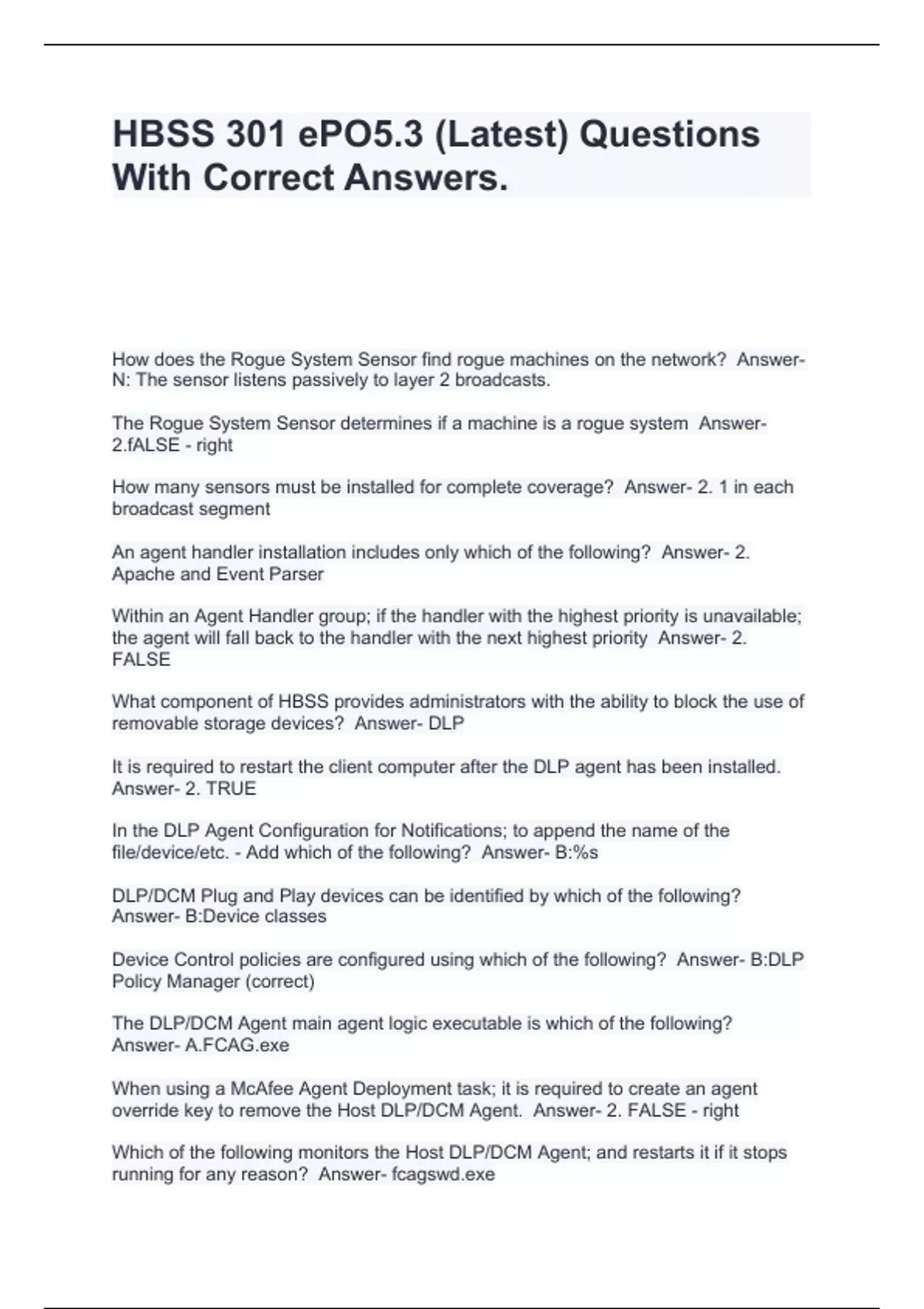 HBSS 301 ePO5.3 (Latest) Questions With Correct Answers.

How does the Rogue System Sensor find rogue machines on the network? Answer- N: The sensor listens passively to layer 2 broadcasts.

The Rogue System Sensor determines if a machine is a rogue system Answer- 2.fALSE - right

How many sensors must be installed for complete coverage? Answer- 2. 1 in each broadcast segment

An agent handler installation includes only which of the following? Answer- 2. Apache and Event Parser

Within an Agent Handler group; if the handler with the highest priority is unavailable; the agent will fall back to the handler with the next highest priority Answer- 2. FALSE

What component of HBSS provides administrators with the ability to block the use of removable storage devices? Answer- DLP

It is required to restart the client computer after the DLP agent has been installed. Answer- 2. TRUE

In the DLP Agent Configuration for Notifications; to append the name of the file/device/etc. - Add which of the following? Answer- B:%s

DLP/DCM Plug and Play devices can be identified by which of the following? Answer- B:Device classes

Device Control policies are configured using which of the following? Answer- B:DLP Policy Manager (correct)

The DLP/DCM Agent main agent logic executable is which of the following? Answer- A.FCAG.exe

When using a McAfee Agent Deployment task; it is required to create an agent override key to remove the Host DLP/DCM Agent. Answer- 2. FALSE - right

Which of the following monitors the Host DLP/DCM Agent; and restarts it if it stops running for any reason? Answer- fcagswd.exe